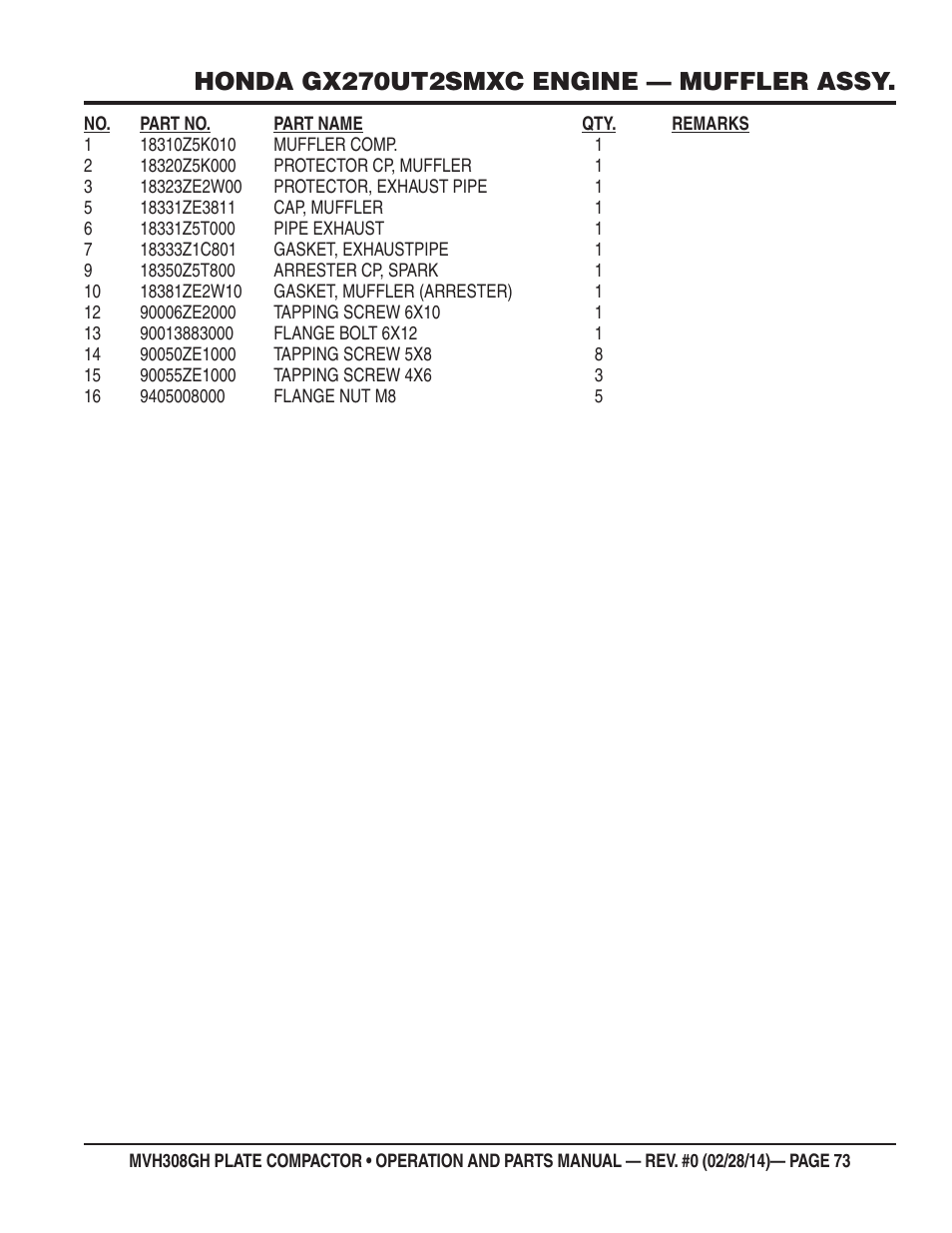 HONDA GX270UT2SMXC ENGINE — MUFFLER ASSY.

| NO. | PART NO. | PART NAME | QTY. | REMARKS |
|---|---|---|---|---|
| 1 | 18310Z5K010 | MUFFLER COMP. | 1 | |
| 2 | 18320Z5K000 | PROTECTOR CP, MUFFLER | 1 | |
| 3 | 18323ZE2W00 | PROTECTOR, EXHAUST PIPE | 1 | |
| 5 | 18331ZE3811 | CAP, MUFFLER | 1 | |
| 6 | 18331Z5T000 | PIPE EXHAUST | 1 | |
| 7 | 18333Z1C801 | GASKET, EXHAUSTPIPE | 1 | |
| 9 | 18350Z5T800 | ARRESTER CP, SPARK | 1 | |
| 10 | 18381ZE2W10 | GASKET, MUFFLER (ARRESTER) | 1 | |
| 12 | 90006ZE2000 | TAPPING SCREW 6X10 | 1 | |
| 13 | 90013883000 | FLANGE BOLT 6X12 | 1 | |
| 14 | 90050ZE1000 | TAPPING SCREW 5X8 | 8 | |
| 15 | 90055ZE1000 | TAPPING SCREW 4X6 | 3 | |
| 16 | 9405008000 | FLANGE NUT M8 | 5 | |

MVH308GH PLATE COMPACTOR • OPERATION AND PARTS MANUAL — REV. #0 (02/28/14)— PAGE 73